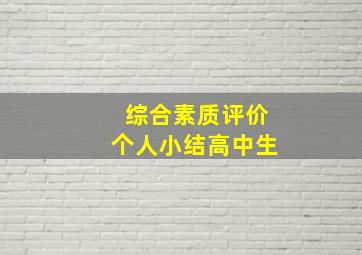 综合素质评价
个人小结高中生